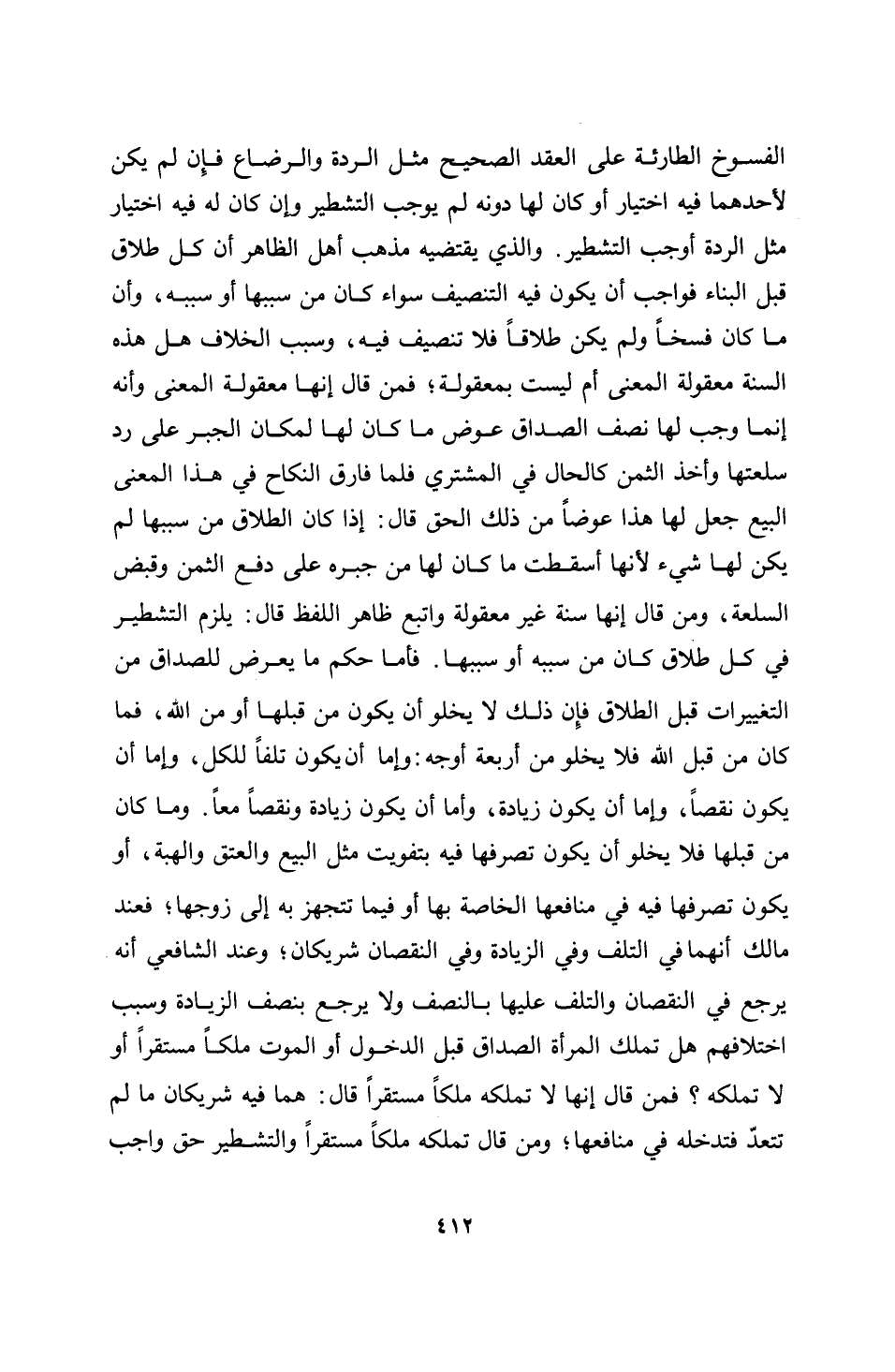 الفسوخ الطارئة على العقد الصحيح مثل الردة والرضاع فإن لم يكن لأحدهما فيه اختيار أو كان لها دونه لم يوجب التشطير وإن كان له فيه اختيار مثل الردة أوجب التشطير. والذي يقتضيه مذهب أهل الظاهر أن كل طلاق قبل البناء فواجب أن يكون فيه التنصيف سواء كان من سببها أو سببه، وأن ما كان فسخاً ولم يكن طلاقاً فلا تنصيف فيه، وسبب الخلاف هل هذه السنة معقولة المعنى أم ليست بمعقولة؛ فمن قال إنها معقولة المعنى وأنه إنما وجب لها نصف الصداق عوض ما كان لها لمكان الجبر على رد سلعتها وأخذ الثمن كالحال في المشتري فلما فارق النكاح في هذا المعنى البيع جعل لها هذا عوضاً من ذلك الحق قال: إذا كان الطلاق من سببها لم يكن لها شيء لأنها أسقطت ما كان لها من جبره على دفع الثمن وقبض السلعة، ومن قال إنها سنة غير معقولة واتبع ظاهر اللفظ قال: يلزم التشطير في كل طلاق كان من سببه أو سببها. فأما حكم ما يعرض للصداق من التغييرات قبل الطلاق فإن ذلك لا يخلو أن يكون من قبلها أو من الله، فما كان من قبل الله فلا يخلو من أربعة أوجه: وإما أن يكون تلفاً للكل، وإما أن يكون نقصاً، وإما أن يكون زيادة، وأما أن يكون زيادة ونقصاً معاً. وما كان من قبلها فلا يخلو أن يكون تصرفها فيه بتفويت مثل البيع والعتق والهبة، أو يكون تصرفها فيه في منافعها الخاصة بها أو فيما تتجهز به إلى زوجها؛ فعند مالك أنهما في التلف وفي الزيادة وفي النقصان شريكان؛ وعند الشافعي أنه يرجع في النقصان والتلف عليها بالنصف ولا يرجع بنصف الزيادة وسبب اختلافهم هل تملك المرأة الصداق قبل الدخول أو الموت ملكاً مستقراً أو لا تملكه؟ فمن قال إنها لا تملكه ملكاً مستقراً قال: هما فيه شريكان ما لم تتعدّ فتدخله في منافعها؛ ومن قال تملكه ملكاً مستقراً والتشطير حق واجب

٤١٢